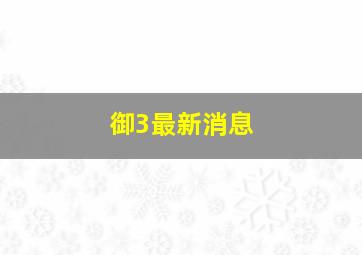 御3最新消息